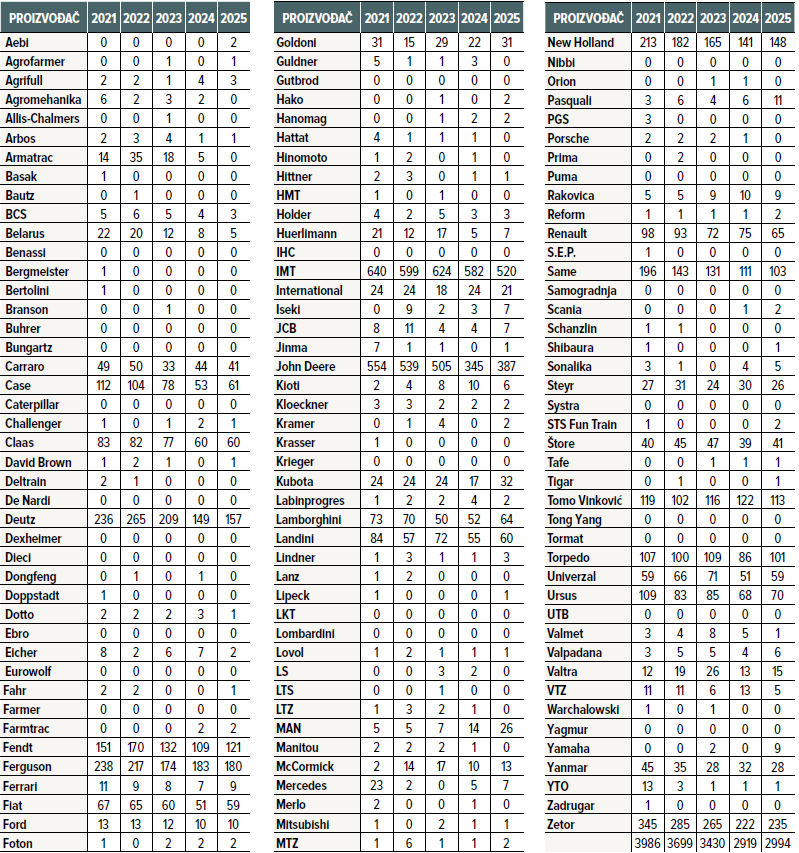 | PROIZVOĐAČ | 2021 | 2022 | 2023 | 2024 | 2025 |
|---|---|---|---|---|---|
| Aebi | 0 | 0 | 0 | 0 | 2 |
| Agrofarmer | 0 | 0 | 1 | 0 | 1 |
| Agrifull | 2 | 2 | 1 | 4 | 3 |
| Agromehanika | 6 | 2 | 3 | 2 | 0 |
| Allis-Chalmers | 0 | 0 | 1 | 0 | 0 |
| Arbos | 2 | 3 | 4 | 1 | 1 |
| Armatrac | 14 | 35 | 18 | 5 | 0 |
| Basak | 1 | 0 | 0 | 0 | 0 |
| Bautz | 0 | 1 | 0 | 0 | 0 |
| BCS | 5 | 6 | 5 | 4 | 3 |
| Belarus | 22 | 20 | 12 | 8 | 5 |
| Benassi | 0 | 0 | 0 | 0 | 0 |
| Bergmeister | 1 | 0 | 0 | 0 | 0 |
| Bertolini | 1 | 0 | 0 | 0 | 0 |
| Branson | 0 | 0 | 1 | 0 | 0 |
| Buhrer | 0 | 0 | 0 | 0 | 0 |
| Bungartz | 0 | 0 | 0 | 0 | 0 |
| Carraro | 49 | 50 | 33 | 44 | 41 |
| Case | 112 | 104 | 78 | 53 | 61 |
| Caterpillar | 0 | 0 | 0 | 0 | 0 |
| Challenger | 1 | 0 | 1 | 2 | 1 |
| Claas | 83 | 82 | 77 | 60 | 60 |
| David Brown | 1 | 2 | 1 | 0 | 1 |
| Deltrain | 2 | 1 | 0 | 0 | 0 |
| De Nardi | 0 | 0 | 0 | 0 | 0 |
| Deutz | 236 | 265 | 209 | 149 | 157 |
| Dexheimer | 0 | 0 | 0 | 0 | 0 |
| Dieci | 0 | 0 | 0 | 0 | 0 |
| Dongfeng | 0 | 1 | 0 | 1 | 0 |
| Doppstadt | 1 | 0 | 0 | 0 | 0 |
| Dotto | 2 | 2 | 2 | 3 | 1 |
| Ebro | 0 | 0 | 0 | 0 | 0 |
| Eicher | 8 | 2 | 6 | 7 | 2 |
| Eurowolf | 0 | 0 | 0 | 0 | 0 |
| Fahr | 2 | 2 | 0 | 0 | 1 |
| Farmer | 0 | 0 | 0 | 0 | 0 |
| Farmtrac | 0 | 0 | 0 | 2 | 2 |
| Fendt | 151 | 170 | 132 | 109 | 121 |
| Ferguson | 238 | 217 | 174 | 183 | 180 |
| Ferrari | 11 | 9 | 8 | 7 | 9 |
| Fiat | 67 | 65 | 60 | 51 | 59 |
| Ford | 13 | 13 | 12 | 10 | 10 |
| Foton | 1 | 0 | 2 | 2 | 2 |

| PROIZVOĐAČ | 2021 | 2022 | 2023 | 2024 | 2025 |
|---|---|---|---|---|---|
| Goldoni | 31 | 15 | 29 | 22 | 31 |
| Guldner | 5 | 1 | 1 | 3 | 0 |
| Gutbrod | 0 | 0 | 0 | 0 | 0 |
| Hako | 0 | 0 | 1 | 0 | 2 |
| Hanomag | 0 | 0 | 1 | 2 | 2 |
| Hattat | 4 | 1 | 1 | 1 | 0 |
| Hinomoto | 1 | 2 | 0 | 1 | 0 |
| Hittner | 2 | 3 | 0 | 1 | 1 |
| HMT | 1 | 0 | 1 | 0 | 0 |
| Holder | 4 | 2 | 5 | 3 | 3 |
| Huerlimann | 21 | 12 | 17 | 5 | 7 |
| IHC | 0 | 0 | 0 | 0 | 0 |
| IMT | 640 | 599 | 624 | 582 | 520 |
| International | 24 | 24 | 18 | 24 | 21 |
| Iseki | 0 | 9 | 2 | 3 | 7 |
| JCB | 8 | 11 | 4 | 4 | 7 |
| Jinma | 7 | 1 | 1 | 0 | 1 |
| John Deere | 554 | 539 | 505 | 345 | 387 |
| Kioti | 2 | 4 | 8 | 10 | 6 |
| Kloeckner | 3 | 3 | 2 | 2 | 2 |
| Kramer | 0 | 1 | 4 | 0 | 2 |
| Krasser | 1 | 0 | 0 | 0 | 0 |
| Krieger | 0 | 0 | 0 | 0 | 0 |
| Kubota | 24 | 24 | 24 | 17 | 32 |
| Labinprogres | 1 | 2 | 2 | 4 | 2 |
| Lamborghini | 73 | 70 | 50 | 52 | 64 |
| Landini | 84 | 57 | 72 | 55 | 60 |
| Lindner | 1 | 3 | 1 | 1 | 3 |
| Lanz | 1 | 2 | 0 | 0 | 0 |
| Lipeck | 1 | 0 | 0 | 0 | 1 |
| LKT | 0 | 0 | 0 | 0 | 0 |
| Lombardini | 0 | 0 | 0 | 0 | 0 |
| Lovol | 1 | 2 | 1 | 1 | 1 |
| LS | 0 | 0 | 3 | 2 | 0 |
| LTS | 0 | 0 | 1 | 0 | 0 |
| LTZ | 1 | 3 | 2 | 1 | 0 |
| MAN | 5 | 5 | 7 | 14 | 26 |
| Manitou | 2 | 2 | 2 | 1 | 0 |
| McCormick | 2 | 14 | 17 | 10 | 13 |
| Mercedes | 23 | 2 | 0 | 5 | 7 |
| Merlo | 2 | 0 | 0 | 1 | 0 |
| Mitsubishi | 1 | 0 | 2 | 1 | 1 |
| MTZ | 1 | 6 | 1 | 1 | 2 |

| PROIZVOĐAČ | 2021 | 2022 | 2023 | 2024 | 2025 |
|---|---|---|---|---|---|
| New Holland | 213 | 182 | 165 | 141 | 148 |
| Nibbi | 0 | 0 | 0 | 0 | 0 |
| Orion | 0 | 0 | 1 | 1 | 0 |
| Pasquali | 3 | 6 | 4 | 6 | 11 |
| PGS | 3 | 0 | 0 | 0 | 0 |
| Porsche | 2 | 2 | 2 | 1 | 0 |
| Prima | 0 | 2 | 0 | 0 | 0 |
| Puma | 0 | 0 | 0 | 0 | 0 |
| Rakovica | 5 | 5 | 9 | 10 | 9 |
| Reform | 1 | 1 | 1 | 1 | 2 |
| Renault | 98 | 93 | 72 | 75 | 65 |
| S.E.P. | 1 | 0 | 0 | 0 | 0 |
| Same | 196 | 143 | 131 | 111 | 103 |
| Samogradnja | 0 | 0 | 0 | 0 | 0 |
| Scania | 0 | 0 | 0 | 1 | 2 |
| Schanzlin | 1 | 1 | 0 | 0 | 0 |
| Shibaura | 1 | 0 | 0 | 0 | 1 |
| Sonalika | 3 | 1 | 0 | 4 | 5 |
| Steyr | 27 | 31 | 24 | 30 | 26 |
| Systra | 0 | 0 | 0 | 0 | 0 |
| STS Fun Train | 1 | 0 | 0 | 0 | 2 |
| Štore | 40 | 45 | 47 | 39 | 41 |
| Tafe | 0 | 0 | 1 | 1 | 1 |
| Tigar | 0 | 1 | 0 | 0 | 1 |
| Tomo Vinković | 119 | 102 | 116 | 122 | 113 |
| Tong Yang | 0 | 0 | 0 | 0 | 0 |
| Tormat | 0 | 0 | 0 | 0 | 0 |
| Torpedo | 107 | 100 | 109 | 86 | 101 |
| Univerzal | 59 | 66 | 71 | 51 | 59 |
| Ursus | 109 | 83 | 85 | 68 | 70 |
| UTB | 0 | 0 | 0 | 0 | 0 |
| Valmet | 3 | 4 | 8 | 5 | 1 |
| Valpadana | 3 | 5 | 5 | 4 | 6 |
| Valtra | 12 | 19 | 26 | 13 | 15 |
| VTZ | 11 | 11 | 6 | 13 | 5 |
| Warchalowski | 1 | 0 | 1 | 0 | 0 |
| Yagmur | 0 | 0 | 0 | 0 | 0 |
| Yamaha | 0 | 0 | 2 | 0 | 9 |
| Yanmar | 45 | 35 | 28 | 32 | 28 |
| YTO | 13 | 3 | 1 | 1 | 1 |
| Zadrugar | 1 | 0 | 0 | 0 | 0 |
| Zetor | 345 | 285 | 265 | 222 | 235 |
| | 3986 | 3699 | 3430 | 2919 | 2994 |